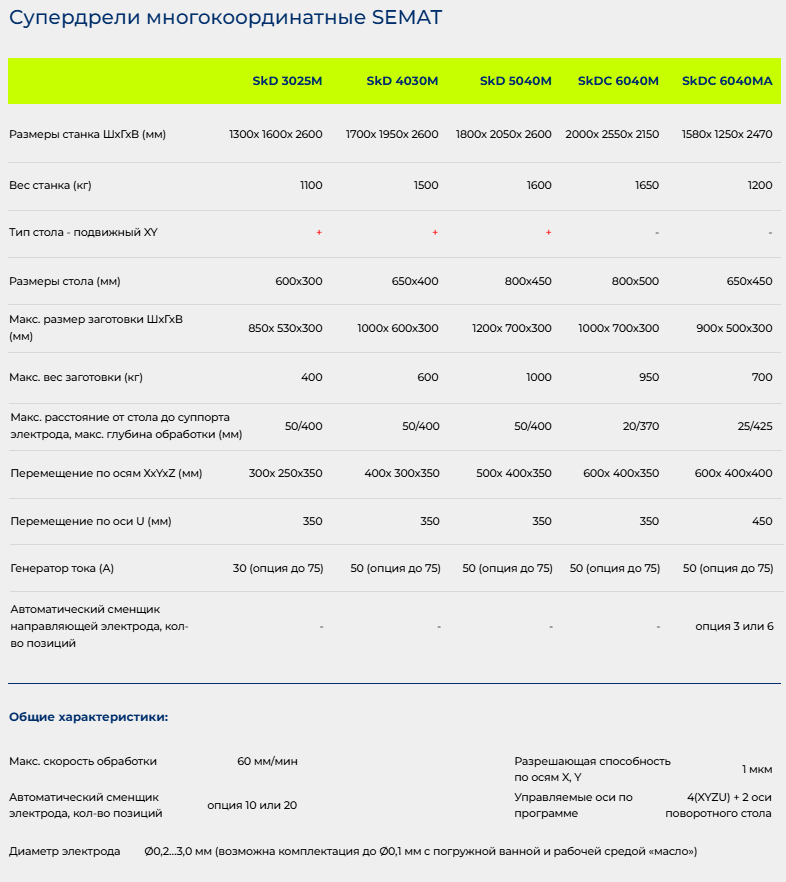 Супердрели многокоординатные SEMAT

| | SkD 3025M | SkD 4030M | SkD 5040M | SkDC 6040M | SkDC 6040MA |
|---|---|---|---|---|---|
| Размеры станка ШхГхВ (мм) | 1300x 1600x 2600 | 1700x 1950x 2600 | 1800x 2050x 2600 | 2000x 2550x 2150 | 1580x 1250x 2470 |
| Вес станка (кг) | 1100 | 1500 | 1600 | 1650 | 1200 |
| Тип стола - подвижный XY | + | + | + | - | - |
| Размеры стола (мм) | 600x300 | 650x400 | 800x450 | 800x500 | 650x450 |
| Макс. размер заготовки ШхГхВ (мм) | 850x 530x300 | 1000x 600x300 | 1200x 700x300 | 1000x 700x300 | 900x 500x300 |
| Макс. вес заготовки (кг) | 400 | 600 | 1000 | 950 | 700 |
| Макс. расстояние от стола до суппорта электрода, макс. глубина обработки (мм) | 50/400 | 50/400 | 50/400 | 20/370 | 25/425 |
| Перемещение по осям XxYxZ (мм) | 300x 250x350 | 400x 300x350 | 500x 400x350 | 600x 400x350 | 600x 400x400 |
| Перемещение по оси U (мм) | 350 | 350 | 350 | 350 | 450 |
| Генератор тока (А) | 30 (опция до 75) | 50 (опция до 75) | 50 (опция до 75) | 50 (опция до 75) | 50 (опция до 75) |
| Автоматический сменщик направляющей электрода, кол-во позиций | - | - | - | - | опция 3 или 6 |

Общие характеристики:

Макс. скорость обработки 60 мм/мин

Автоматический сменщик электрода, кол-во позиций опция 10 или 20

Разрешающая способность по осям X, Y 1 мкм

Управляемые оси по программе 4(XYZU) + 2 оси поворотного стола

Диаметр электрода Ø0,2...3,0 мм (возможна комплектация до Ø0,1 мм с погружной ванной и рабочей средой «масло»)